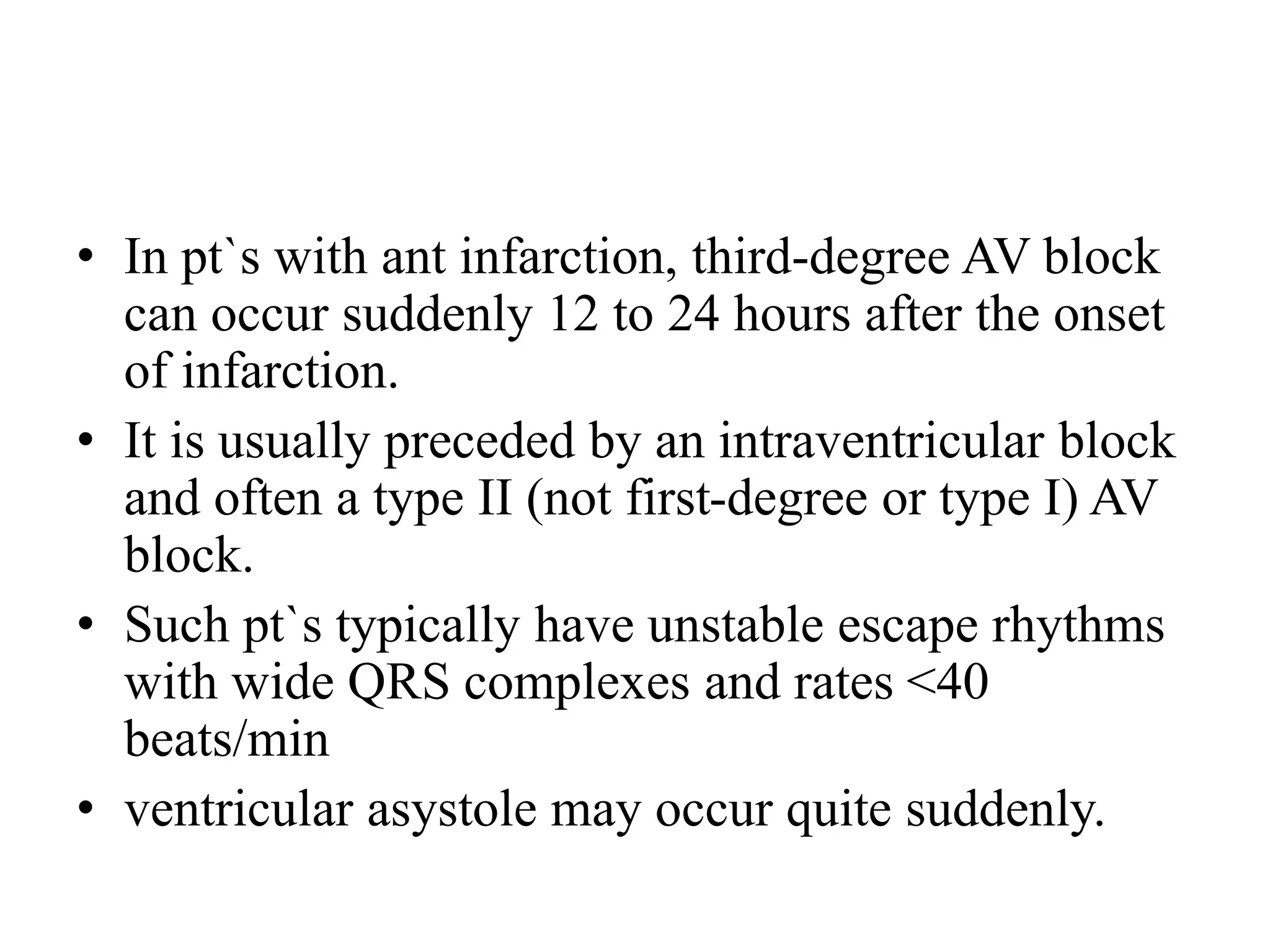 • In pt`s with ant infarction, third-degree AV block can occur suddenly 12 to 24 hours after the onset of infarction.
• It is usually preceded by an intraventricular block and often a type II (not first-degree or type I) AV block.
• Such pt`s typically have unstable escape rhythms with wide QRS complexes and rates <40 beats/min
• ventricular asystole may occur quite suddenly.